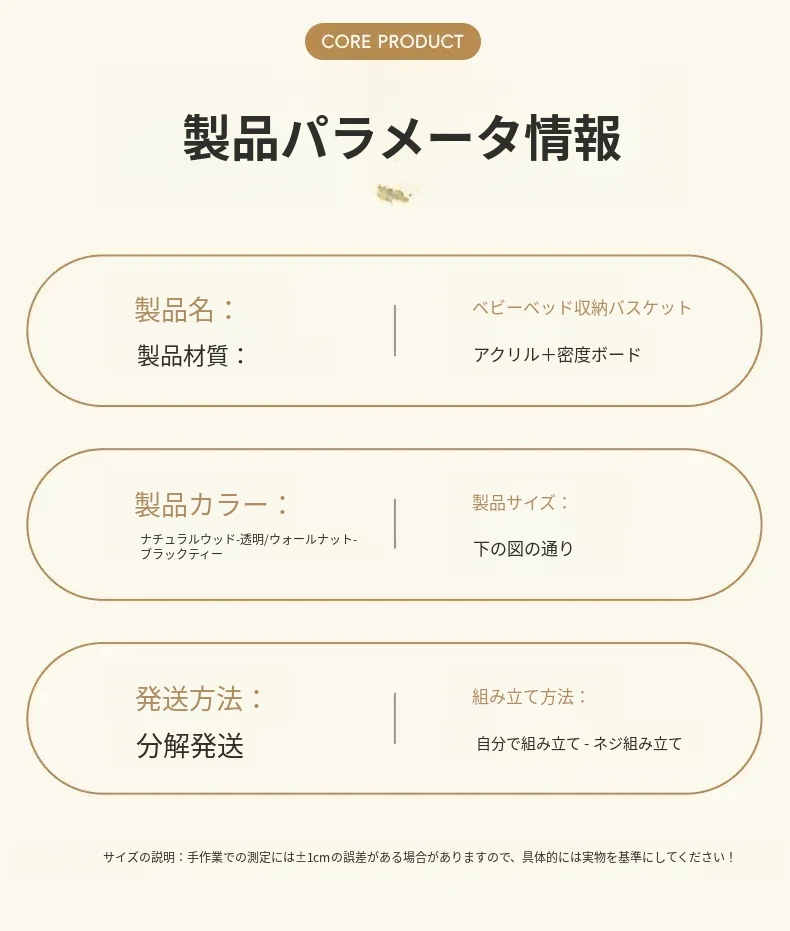 CORE PRODUCT

製品パラメータ情報

製品名：
製品材質：

ベビーベッド収納バスケット
アクリル＋密度ボード

製品カラー：
ナチュラルウッド-透明/ウォールナット-ブラックティー

製品サイズ：
下の図の通り

発送方法：
分解発送

組み立て方法：
自分で組み立て - ネジ組み立て

サイズの説明：手作業での測定には±1cmの誤差がある場合がありますので、具体的には実物を基準にしてください！